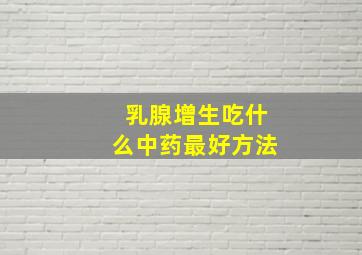 乳腺增生吃什么中药最好方法